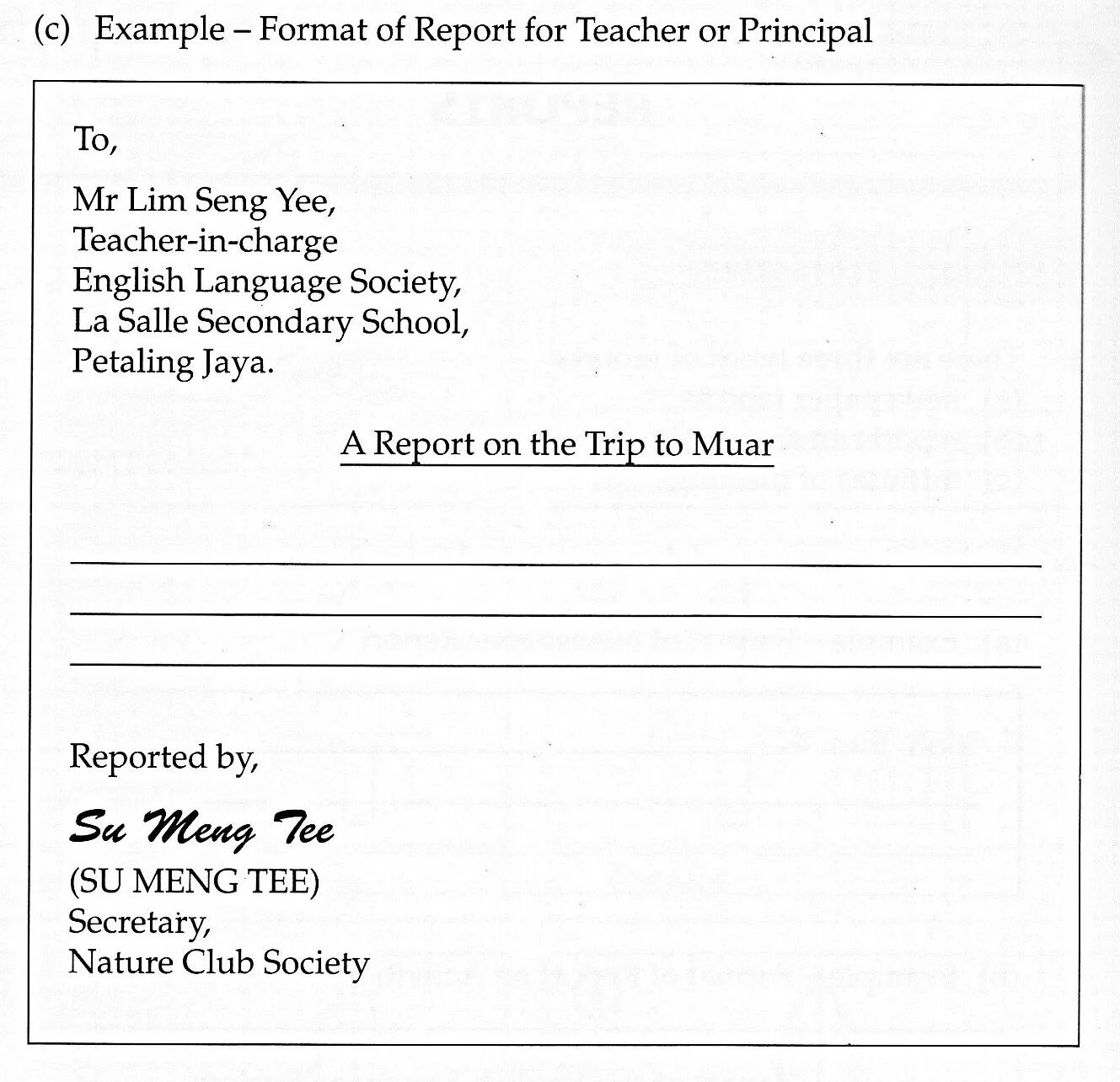 (c) Example – Format of Report for Teacher or Principal

To,

Mr Lim Seng Yee,
Teacher-in-charge
English Language Society,
La Salle Secondary School,
Petaling Jaya.

A Report on the Trip to Muar

Reported by,

Su Meng Tee
(SU MENG TEE)
Secretary,
Nature Club Society